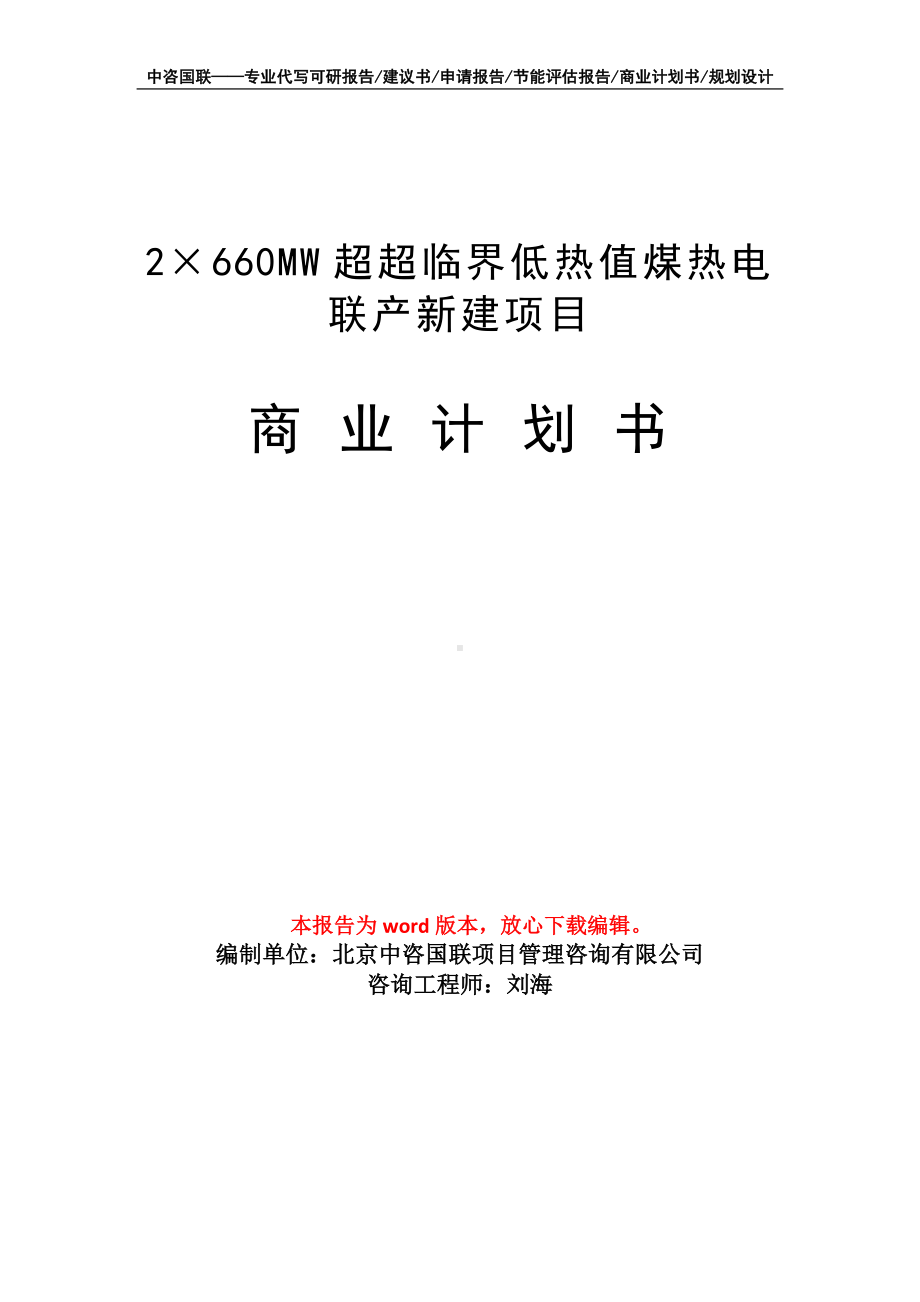 中咨国联——专业代写可研报告/建议书/申请报告/节能评估报告/商业计划书/规划设计

2×660MW 超超临界低热值煤热电联产新建项目

商 业 计 划 书

本报告为 word 版本，放心下载编辑。
编制单位：北京中咨国联项目管理咨询有限公司
咨询工程师：刘海